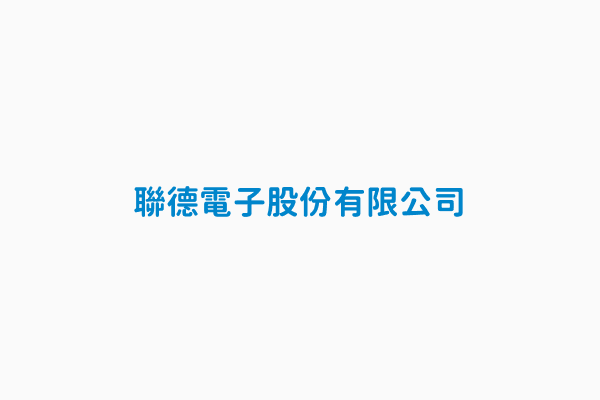 聯德電子股份有限公司